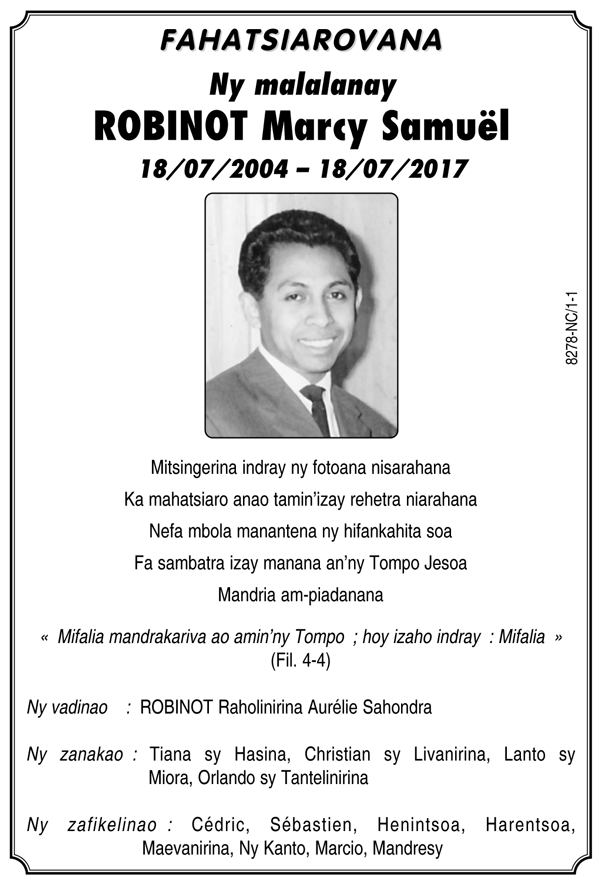 FAHATSIAROVANA

Ny malalanay

ROBINOT Marcy Samuël

18/07/2004 – 18/07/2017

8278-NC/1-1

Mitsingerina indray ny fotoana nisarahana

Ka mahatsiaro anao tamin'izay rehetra niarahana

Nefa mbola manantena ny hifankahita soa

Fa sambatra izay manana an'ny Tompo Jesoa

Mandria am-piadanana

« Mifalia mandrakariva ao amin'ny Tompo ; hoy izaho indray : Mifalia »
(Fil. 4-4)

Ny vadinao : ROBINOT Raholinirina Aurélie Sahondra

Ny zanakao : Tiana sy Hasina, Christian sy Livanirina, Lanto sy Miora, Orlando sy Tantelinirina

Ny zafikelinao : Cédric, Sébastien, Henintsoa, Harentsoa, Maevanirina, Ny Kanto, Marcio, Mandresy